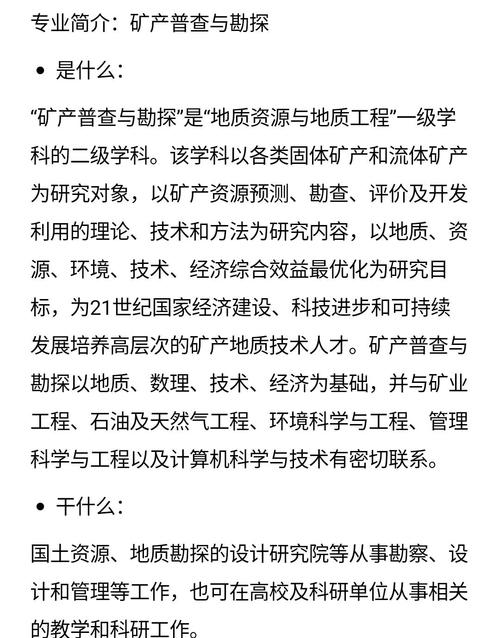 专业简介：矿产普查与勘探

• 是什么：

“矿产普查与勘探”是“地质资源与地质工程”一级学科的二级学科。该学科以各类固体矿产和流体矿产为研究对象，以矿产资源预测、勘查、评价及开发利用的理论、技术和方法为研究内容，以地质、资源、环境、技术、经济综合效益最优化为研究目标，为21世纪国家经济建设、科技进步和可持续发展培养高层次的矿产地质技术人才。矿产普查与勘探以地质、数理、技术、经济为基础，并与矿业工程、石油及天然气工程、环境科学与工程、管理科学与工程以及计算机科学与技术有密切联系。

• 干什么：

国土资源、地质勘探的设计研究院等从事勘察、设计和管理等工作，也可在高校及科研单位从事相关的教学和科研工作。